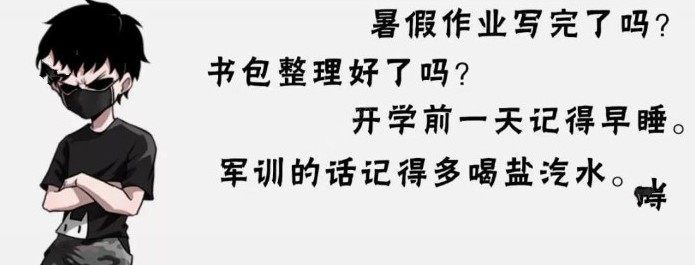 暑假作业写完了吗？
书包整理好了吗？
开学前一天记得早睡。
军训的话记得多喝盐汽水。